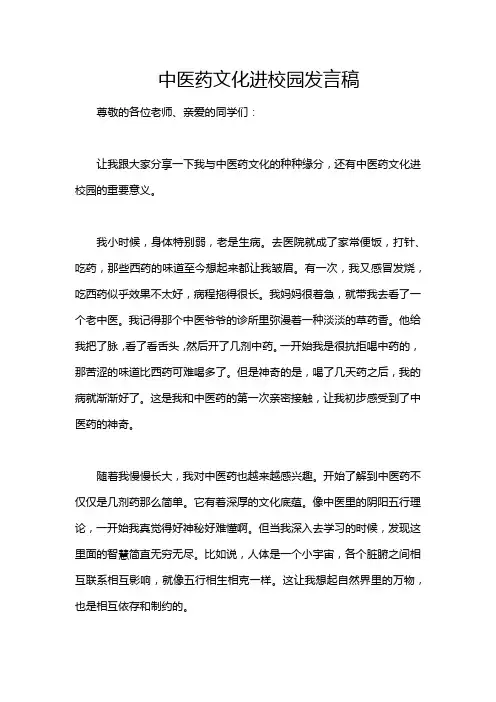 中医药文化进校园发言稿

尊敬的各位老师、亲爱的同学们：

让我跟大家分享一下我与中医药文化的种种缘分，还有中医药文化进校园的重要意义。

我小时候，身体特别弱，老是生病。去医院就成了家常便饭，打针、吃药，那些西药的味道至今想起来都让我皱眉。有一次，我又感冒发烧，吃西药似乎效果不太好，病程拖得很长。我妈妈很着急，就带我去看了一个老中医。我记得那个中医爷爷的诊所里弥漫着一种淡淡的草药香。他给我把了脉，看了看舌头，然后开了几剂中药。一开始我是很抗拒喝中药的，那苦涩的味道比西药可难喝多了。但是神奇的是，喝了几天药之后，我的病就渐渐好了。这是我和中医药的第一次亲密接触，让我初步感受到了中医药的神奇。

随着我慢慢长大，我对中医药也越来越感兴趣。开始了解到中医药不仅仅是几剂药那么简单。它有着深厚的文化底蕴。像中医里的阴阳五行理论，一开始我真觉得好神秘好难懂啊。但当我深入去学习的时候，发现这里面的智慧简直无穷无尽。比如说，人体是一个小宇宙，各个脏腑之间相互联系相互影响，就像五行相生相克一样。这让我想起自然界里的万物，也是相互依存和制约的。